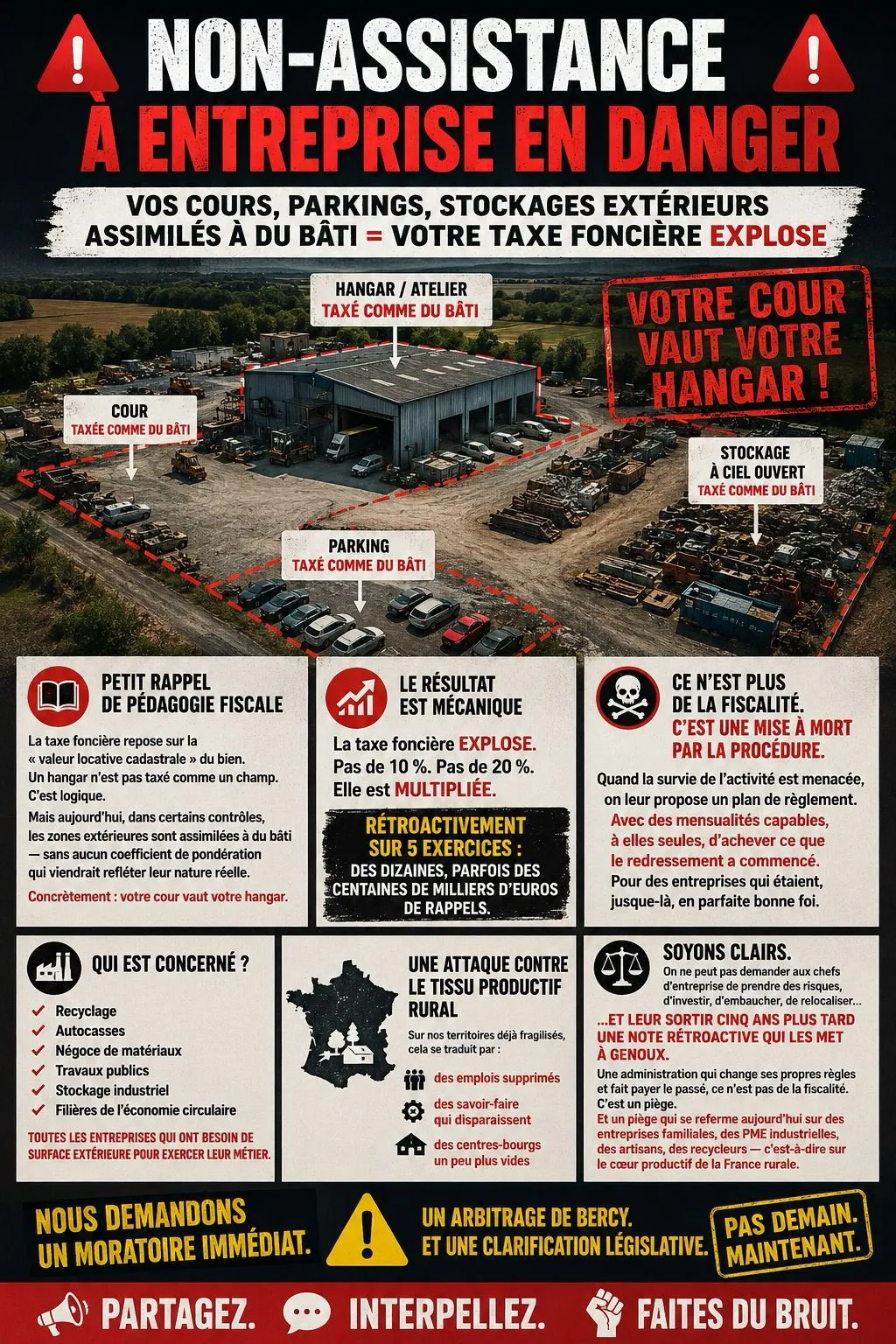 NON-ASSISTANCE
À ENTREPRISE EN DANGER

VOS COURS, PARKINGS, STOCKAGES EXTÉRIEURS ASSIMILÉS À DU BÂTI = VOTRE TAXE FONCIÈRE EXPLOSE

HANGAR / ATELIER
TAXÉ COMME DU BÂTI

VOTRE COUR VAUT VOTRE HANGAR !

COUR
TAXÉE COMME DU BÂTI

STOCKAGE À CIEL OUVERT
TAXÉ COMME DU BÂTI

PARKING
TAXÉ COMME DU BÂTI

PETIT RAPPEL DE PÉDAGOGIE FISCALE

La taxe foncière repose sur la « valeur locative cadastrale » du bien. Un hangar n'est pas taxé comme un champ. C'est logique.

Mais aujourd'hui, dans certains contrôles, les zones extérieures sont assimilées à du bâti — sans aucun coefficient de pondération qui viendrait refléter leur nature réelle.

Concrètement : votre cour vaut votre hangar.

LE RÉSULTAT EST MÉCANIQUE

La taxe foncière EXPLOSE. Pas de 10 %. Pas de 20 %. Elle est MULTIPLIÉE.

RÉTROACTIVEMENT SUR 5 EXERCICES :
DES DIZAINES, PARFOIS DES CENTAINES DE MILLIERS D'EUROS DE RAPPELS.

CE N'EST PLUS DE LA FISCALITÉ.
C'EST UNE MISE À MORT PAR LA PROCÉDURE.

Quand la survie de l'activité est menacée, on leur propose un plan de règlement.
Avec des mensualités capables, à elles seules, d'achever ce que le redressement a commencé.
Pour des entreprises qui étaient, jusque-là, en parfaite bonne foi.

QUI EST CONCERNÉ ?

Recyclage
Autocasses
Négoce de matériaux
Travaux publics
Stockage industriel
Filières de l'économie circulaire

TOUTES LES ENTREPRISES QUI ONT BESOIN DE SURFACE EXTÉRIEURE POUR EXERCER LEUR MÉTIER.

UNE ATTAQUE CONTRE LE TISSU PRODUCTIF RURAL

Sur nos territoires déjà fragilisés, cela se traduit par :

des emplois supprimés
des savoir-faire qui disparaissent
des centres-bourgs un peu plus vides

SOYONS CLAIRS.

On ne peut pas demander aux chefs d'entreprise de prendre des risques, d'investir, d'embaucher, de relocaliser...

...ET LEUR SORTIR CINQ ANS PLUS TARD UNE NOTE RÉTROACTIVE QUI LES MET À GENOUX.

Une administration qui change ses propres règles et fait payer le passé, ce n'est pas de la fiscalité. C'est un piège.
Et un piège qui se referme aujourd'hui sur des entreprises familiales, des PME industrielles, des artisans, des recycleurs — c'est-à-dire sur le cœur productif de la France rurale.

NOUS DEMANDONS UN MORATOIRE IMMÉDIAT.

UN ARBITRAGE DE BERCY. ET UNE CLARIFICATION LÉGISLATIVE.

PAS DEMAIN. MAINTENANT.

PARTAGEZ. INTERPELLEZ. FAITES DU BRUIT.